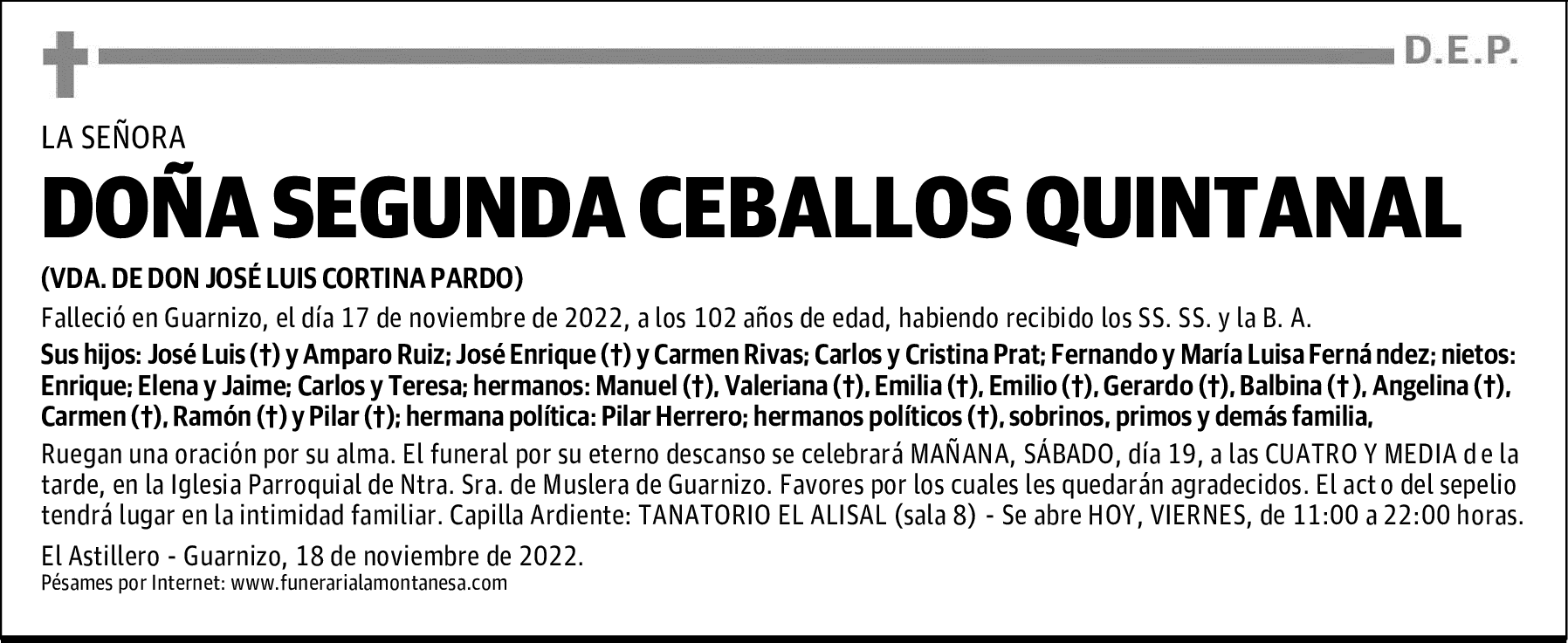 D.E.P.

LA SEÑORA

DOÑA SEGUNDA CEBALLOS QUINTANAL

(VDA. DE DON JOSÉ LUIS CORTINA PARDO)

Falleció en Guarnizo, el día 17 de noviembre de 2022, a los 102 años de edad, habiendo recibido los SS. SS. y la B. A.

Sus hijos: José Luis (†) y Amparo Ruiz; José Enrique (†) y Carmen Rivas; Carlos y Cristina Prat; Fernando y María Luisa Fernández; nietos: Enrique; Elena y Jaime; Carlos y Teresa; hermanos: Manuel (†), Valeriana (†), Emilia (†), Emilio (†), Gerardo (†), Balbina (†), Angelina (†), Carmen (†), Ramón (†) y Pilar (†); hermana política: Pilar Herrero; hermanos políticos (†), sobrinos, primos y demás familia,

Ruegan una oración por su alma. El funeral por su eterno descanso se celebrará MAÑANA, SÁBADO, día 19, a las CUATRO Y MEDIA de la tarde, en la Iglesia Parroquial de Ntra. Sra. de Muslera de Guarnizo. Favores por los cuales les quedarán agradecidos. El acto del sepelio tendrá lugar en la intimidad familiar. Capilla Ardiente: TANATORIO EL ALISAL (sala 8) - Se abre HOY, VIERNES, de 11:00 a 22:00 horas.

El Astillero - Guarnizo, 18 de noviembre de 2022.
Pésames por Internet: www.funerarialamontanesa.com